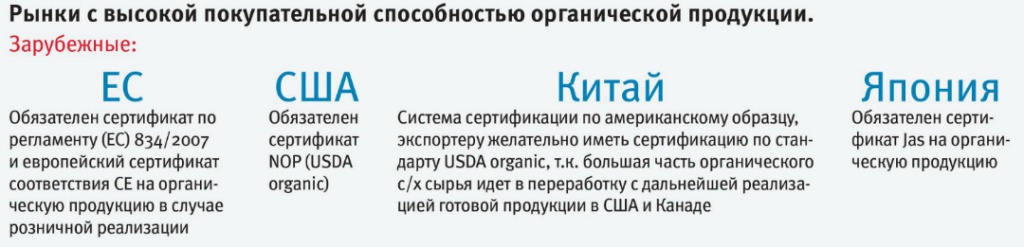 Рынки с высокой покупательной способностью органической продукции.
Зарубежные:

ЕС
Обязателен сертификат по регламенту (ЕС) 834/2007 и европейский сертификат соответствия СЕ на органическую продукцию в случае розничной реализации

США
Обязателен сертификат NOP (USDA organic)

Китай
Система сертификации по американскому образцу, экспортеру желательно иметь сертификацию по стандарту USDA organic, т.к. большая часть органического с/х сырья идет в переработку с дальнейшей реализацией готовой продукции в США и Канаде

Япония
Обязателен сертификат Jas на органическую продукцию